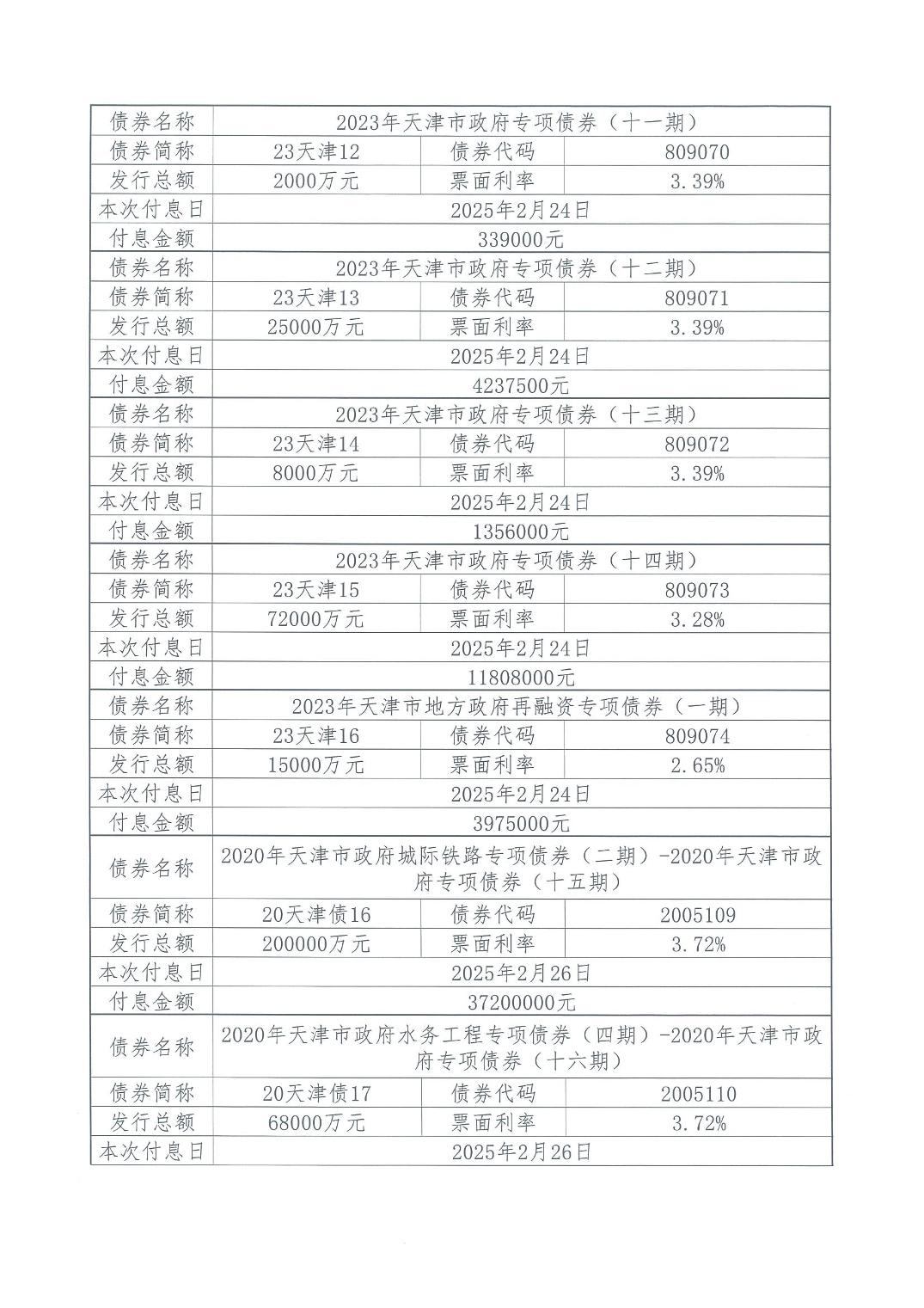 | 债券名称 | 2023年天津市政府专项债券（十一期） | | |
|---|---|---|---|
| 债券简称 | 23天津12 | 债券代码 | 809070 |
| 发行总额 | 2000万元 | 票面利率 | 3.39% |
| 本次付息日 | 2025年2月24日 | | |
| 付息金额 | 339000元 | | |
| 债券名称 | 2023年天津市政府专项债券（十二期） | | |
| 债券简称 | 23天津13 | 债券代码 | 809071 |
| 发行总额 | 25000万元 | 票面利率 | 3.39% |
| 本次付息日 | 2025年2月24日 | | |
| 付息金额 | 4237500元 | | |
| 债券名称 | 2023年天津市政府专项债券（十三期） | | |
| 债券简称 | 23天津14 | 债券代码 | 809072 |
| 发行总额 | 8000万元 | 票面利率 | 3.39% |
| 本次付息日 | 2025年2月24日 | | |
| 付息金额 | 1356000元 | | |
| 债券名称 | 2023年天津市政府专项债券（十四期） | | |
| 债券简称 | 23天津15 | 债券代码 | 809073 |
| 发行总额 | 72000万元 | 票面利率 | 3.28% |
| 本次付息日 | 2025年2月24日 | | |
| 付息金额 | 11808000元 | | |
| 债券名称 | 2023年天津市地方政府再融资专项债券（一期） | | |
| 债券简称 | 23天津16 | 债券代码 | 809074 |
| 发行总额 | 15000万元 | 票面利率 | 2.65% |
| 本次付息日 | 2025年2月24日 | | |
| 付息金额 | 3975000元 | | |
| 债券名称 | 2020年天津市政府城际铁路专项债券（二期）-2020年天津市政府专项债券（十五期） | | |
| 债券简称 | 20天津债16 | 债券代码 | 2005109 |
| 发行总额 | 200000万元 | 票面利率 | 3.72% |
| 本次付息日 | 2025年2月26日 | | |
| 付息金额 | 37200000元 | | |
| 债券名称 | 2020年天津市政府水务工程专项债券（四期）-2020年天津市政府专项债券（十六期） | | |
| 债券简称 | 20天津债17 | 债券代码 | 2005110 |
| 发行总额 | 68000万元 | 票面利率 | 3.72% |
| 本次付息日 | 2025年2月26日 | | |